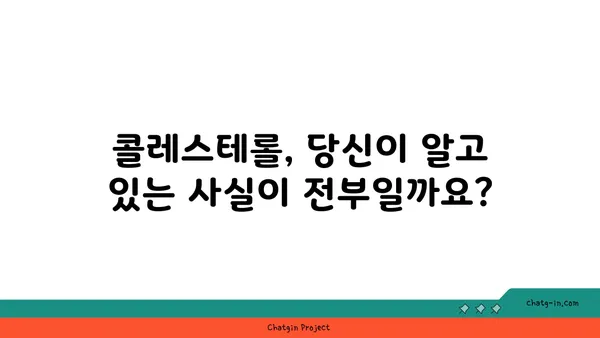 콜레스테롤, 당신이 알고 있는 사실이 전부일까요?

chatg-in.com

Chatgin Project